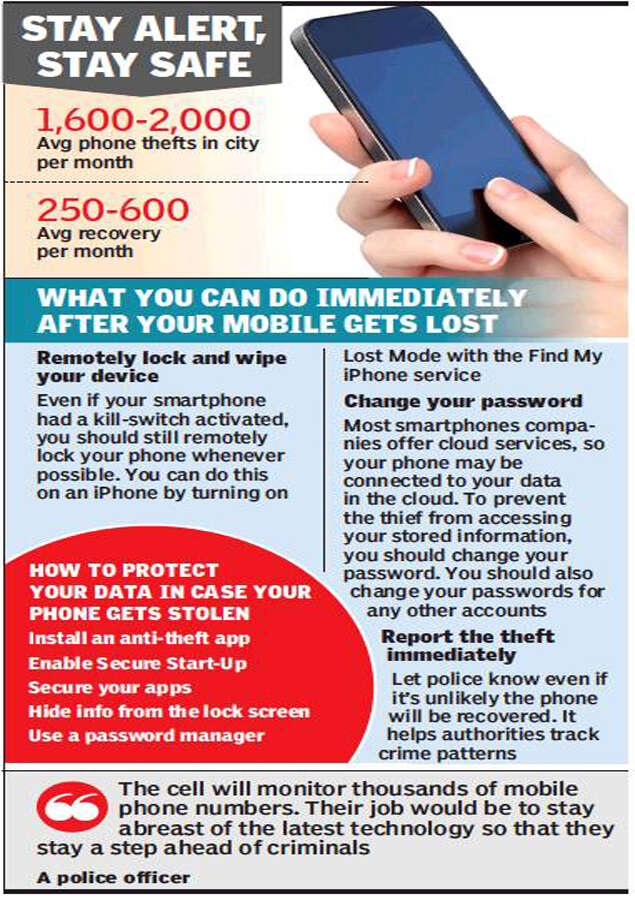 STAY ALERT, STAY SAFE

1,600-2,000
Avg phone thefts in city per month

250-600
Avg recovery per month

WHAT YOU CAN DO IMMEDIATELY AFTER YOUR MOBILE GETS LOST

Remotely lock and wipe your device
Even if your smartphone had a kill-switch activated, you should still remotely lock your phone whenever possible. You can do this on an iPhone by turning on Lost Mode with the Find My iPhone service

Change your password
Most smartphones companies offer cloud services, so your phone may be connected to your data in the cloud. To prevent the thief from accessing your stored information, you should change your password. You should also change your passwords for any other accounts

Report the theft immediately
Let police know even if it's unlikely the phone will be recovered. It helps authorities track crime patterns

HOW TO PROTECT YOUR DATA IN CASE YOUR PHONE GETS STOLEN
Install an anti-theft app
Enable Secure Start-Up
Secure your apps
Hide info from the lock screen
Use a password manager

The cell will monitor thousands of mobile phone numbers. Their job would be to stay abreast of the latest technology so that they stay a step ahead of criminals
A police officer